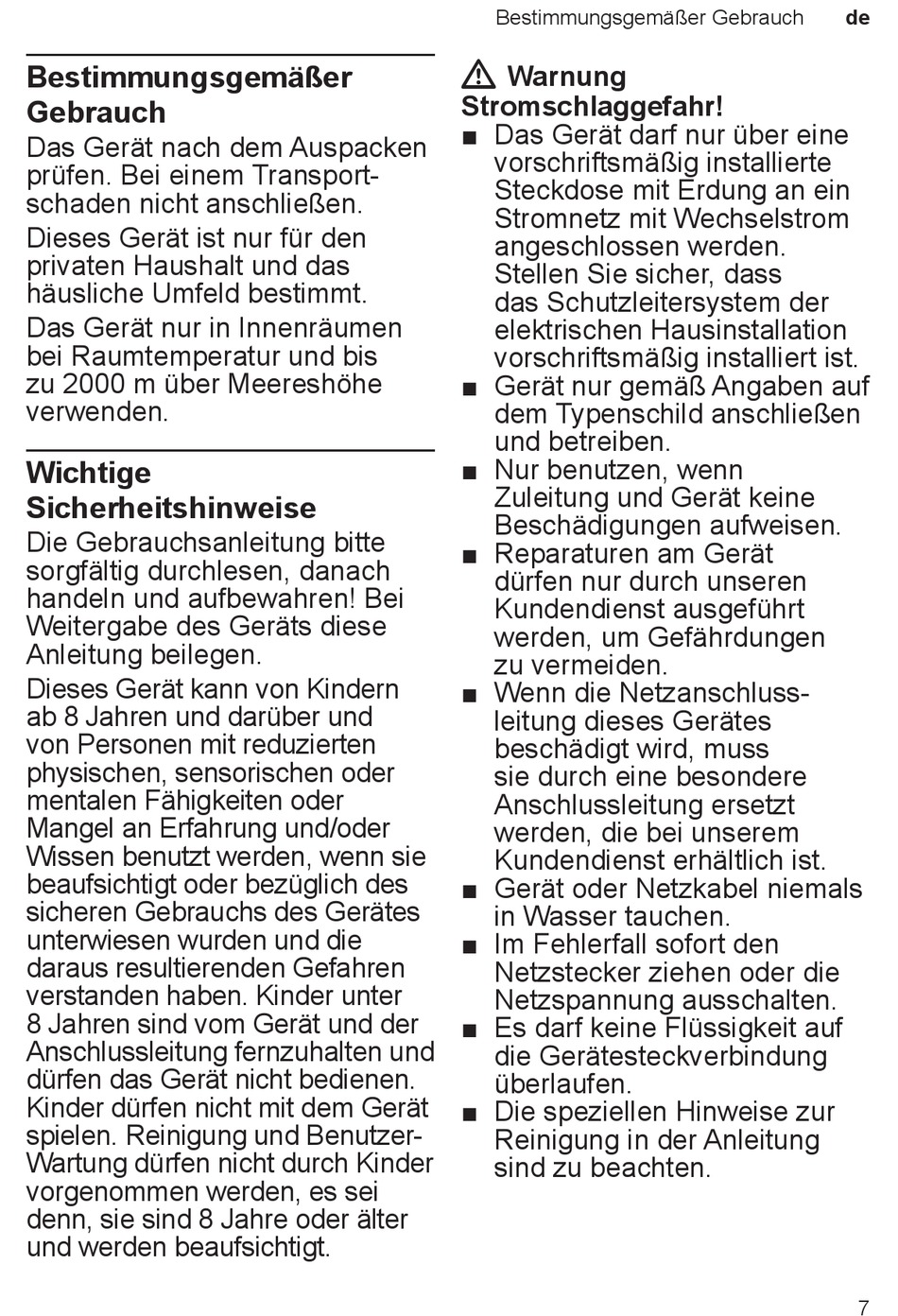 Bestimmungsgemäßer Gebrauch de

Bestimmungsgemäßer Gebrauch

Das Gerät nach dem Auspacken prüfen. Bei einem Transportschaden nicht anschließen.

Dieses Gerät ist nur für den privaten Haushalt und das häusliche Umfeld bestimmt.

Das Gerät nur in Innenräumen bei Raumtemperatur und bis zu 2000 m über Meereshöhe verwenden.

Wichtige Sicherheitshinweise

Die Gebrauchsanleitung bitte sorgfältig durchlesen, danach handeln und aufbewahren! Bei Weitergabe des Geräts diese Anleitung beilegen.

Dieses Gerät kann von Kindern ab 8 Jahren und darüber und von Personen mit reduzierten physischen, sensorischen oder mentalen Fähigkeiten oder Mangel an Erfahrung und/oder Wissen benutzt werden, wenn sie beaufsichtigt oder bezüglich des sicheren Gebrauchs des Gerätes unterwiesen wurden und die daraus resultierenden Gefahren verstanden haben. Kinder unter 8 Jahren sind vom Gerät und der Anschlussleitung fernzuhalten und dürfen das Gerät nicht bedienen. Kinder dürfen nicht mit dem Gerät spielen. Reinigung und Benutzer-Wartung dürfen nicht durch Kinder vorgenommen werden, es sei denn, sie sind 8 Jahre oder älter und werden beaufsichtigt.

⚠ Warnung
Stromschlaggefahr!

■ Das Gerät darf nur über eine vorschriftsmäßig installierte Steckdose mit Erdung an ein Stromnetz mit Wechselstrom angeschlossen werden. Stellen Sie sicher, dass das Schutzleitersystem der elektrischen Hausinstallation vorschriftsmäßig installiert ist.
■ Gerät nur gemäß Angaben auf dem Typenschild anschließen und betreiben.
■ Nur benutzen, wenn Zuleitung und Gerät keine Beschädigungen aufweisen.
■ Reparaturen am Gerät dürfen nur durch unseren Kundendienst ausgeführt werden, um Gefährdungen zu vermeiden.
■ Wenn die Netzanschlussleitung dieses Gerätes beschädigt wird, muss sie durch eine besondere Anschlussleitung ersetzt werden, die bei unserem Kundendienst erhältlich ist.
■ Gerät oder Netzkabel niemals in Wasser tauchen.
■ Im Fehlerfall sofort den Netzstecker ziehen oder die Netzspannung ausschalten.
■ Es darf keine Flüssigkeit auf die Gerätesteckverbindung überlaufen.
■ Die speziellen Hinweise zur Reinigung in der Anleitung sind zu beachten.

7